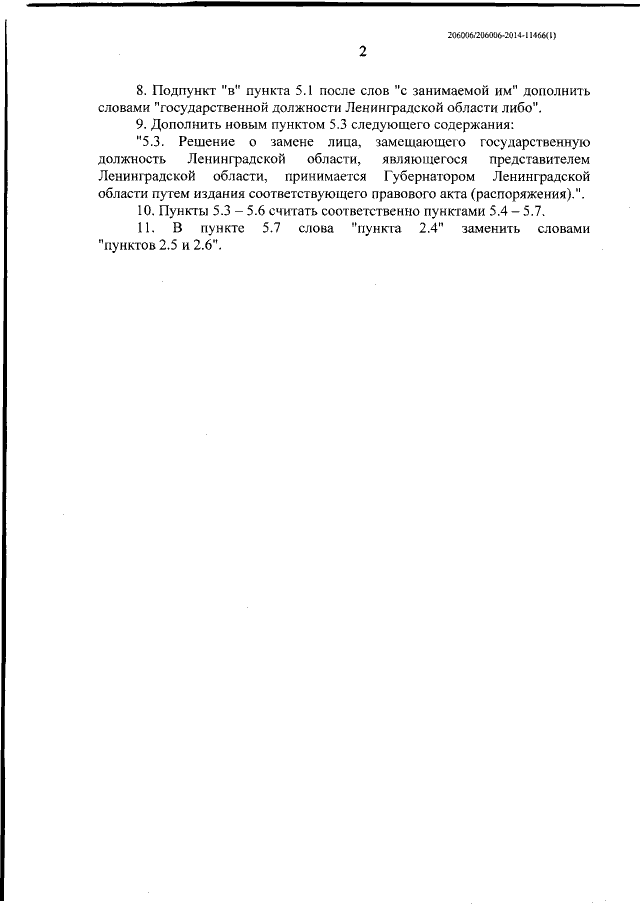 206006/206006-2014-11466(1)

2

8. Подпункт "в" пункта 5.1 после слов "с занимаемой им" дополнить словами "государственной должности Ленинградской области либо".

9. Дополнить новым пунктом 5.3 следующего содержания:

"5.3. Решение о замене лица, замещающего государственную должность Ленинградской области, являющегося представителем Ленинградской области, принимается Губернатором Ленинградской области путем издания соответствующего правового акта (распоряжения).".

10. Пункты 5.3 – 5.6 считать соответственно пунктами 5.4 – 5.7.

11. В пункте 5.7 слова "пункта 2.4" заменить словами "пунктов 2.5 и 2.6".